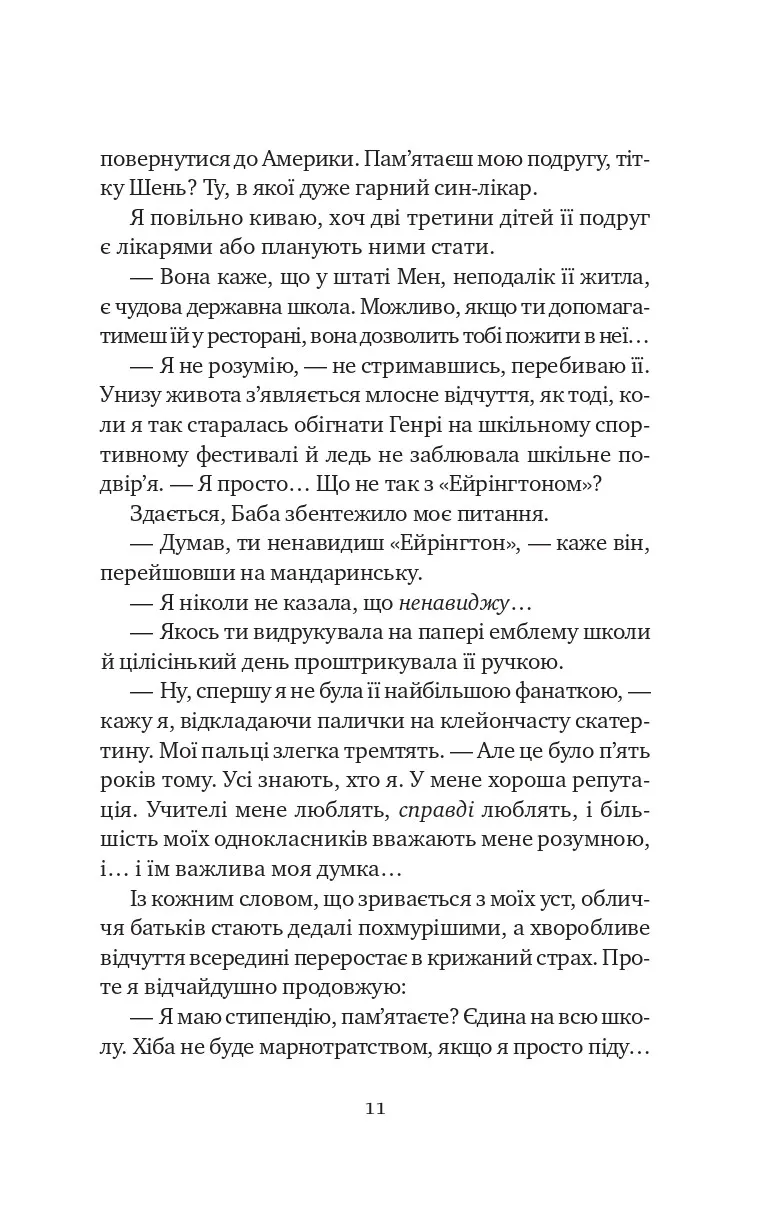 повернутися до Америки. Пам'ятаєш мою подругу, тітку Шень? Ту, в якої дуже гарний син-лікар.

Я повільно киваю, хоч дві третини дітей її подруг є лікарями або планують ними стати.

— Вона каже, що у штаті Мен, неподалік її житла, є чудова державна школа. Можливо, якщо ти допомагатимеш їй у ресторані, вона дозволить тобі пожити в неї…

— Я не розумію, — не стримавшись, перебиваю її. Унизу живота з'являється млосне відчуття, як тоді, коли я так старалась обігнати Генрі на шкільному спортивному фестивалі й ледь не заблювала шкільне подвір'я. — Я просто… Що не так з «Ейрінгтоном»?

Здається, Баба збентежило моє питання.

— Думав, ти ненавидиш «Ейрінгтон», — каже він, перейшовши на мандаринську.

— Я ніколи не казала, що ненавиджу…

— Якось ти видрукувала на папері емблему школи й цілісінький день проштрикувала її ручкою.

— Ну, спершу я не була її найбільшою фанаткою, — кажу я, відкладаючи палички на клейончасту скатертину. Мої пальці злегка тремтять. — Але це було п'ять років тому. Усі знають, хто я. У мене хороша репутація. Учителі мене люблять, справді люблять, і більшість моїх однокласників вважають мене розумною, і… і їм важлива моя думка…

Із кожним словом, що зривається з моїх уст, обличчя батьків стають дедалі похмурішими, а хворобливе відчуття всередині переростає в крижаний страх. Проте я відчайдушно продовжую:

— Я маю стипендію, пам'ятаєте? Єдина на всю школу. Хіба не буде марнотратством, якщо я просто піду…

11